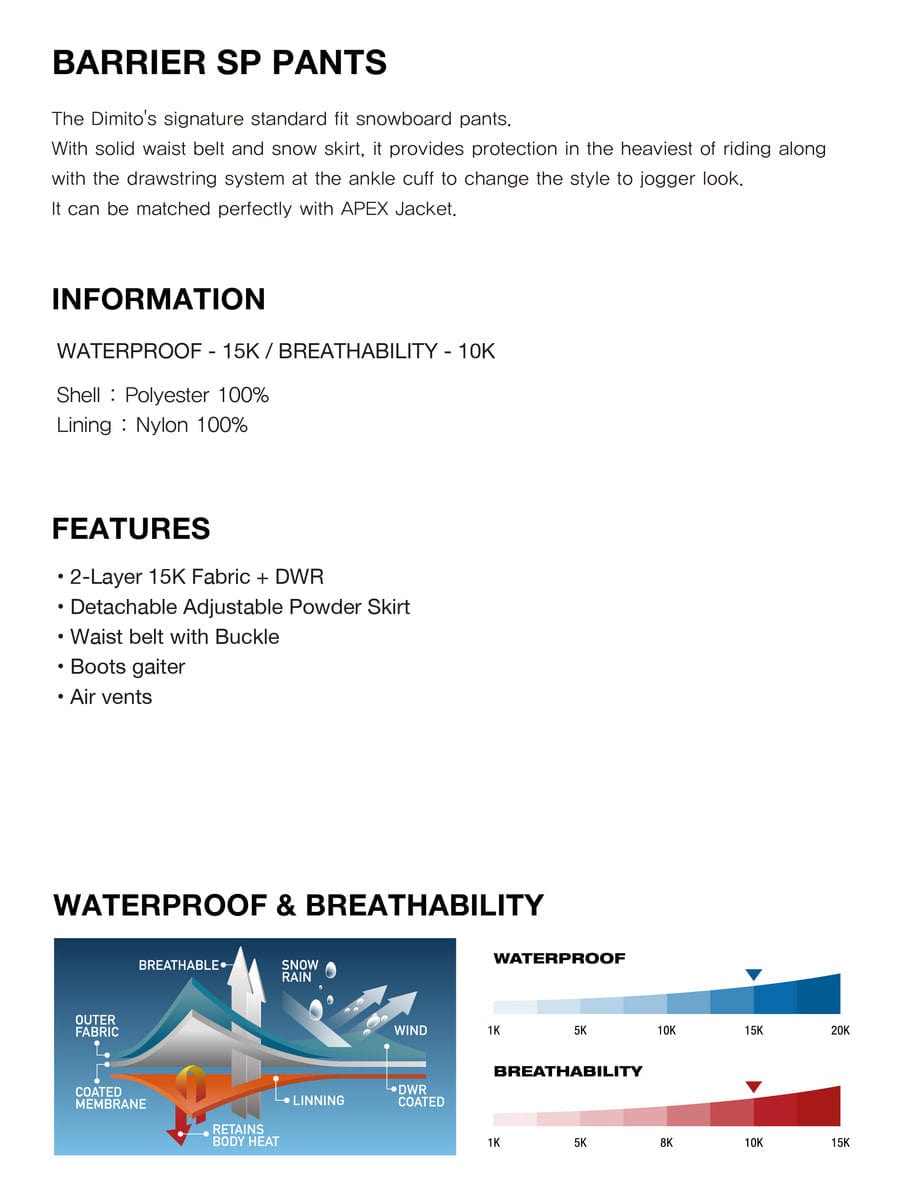 BARRIER SP PANTS

The Dimito's signature standard fit snowboard pants.
With solid waist belt and snow skirt, it provides protection in the heaviest of riding along with the drawstring system at the ankle cuff to change the style to jogger look.
It can be matched perfectly with APEX Jacket.

INFORMATION

WATERPROOF - 15K / BREATHABILITY - 10K

Shell : Polyester 100%
Lining : Nylon 100%

FEATURES

• 2-Layer 15K Fabric + DWR
• Detachable Adjustable Powder Skirt
• Waist belt with Buckle
• Boots gaiter
• Air vents

WATERPROOF & BREATHABILITY

BREATHABLE
SNOW RAIN
OUTER FABRIC
WIND
COATED MEMBRANE
LINNING
DWR COATED
RETAINS BODY HEAT

WATERPROOF
1K 5K 10K 15K 20K

BREATHABILITY
1K 5K 8K 10K 15K